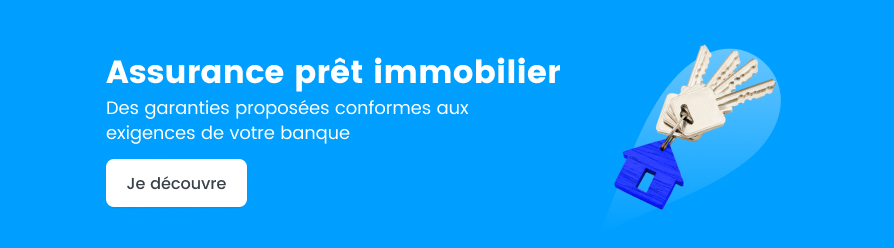 Assurance prêt immobilier

Des garanties proposées conformes aux exigences de votre banque

Je découvre